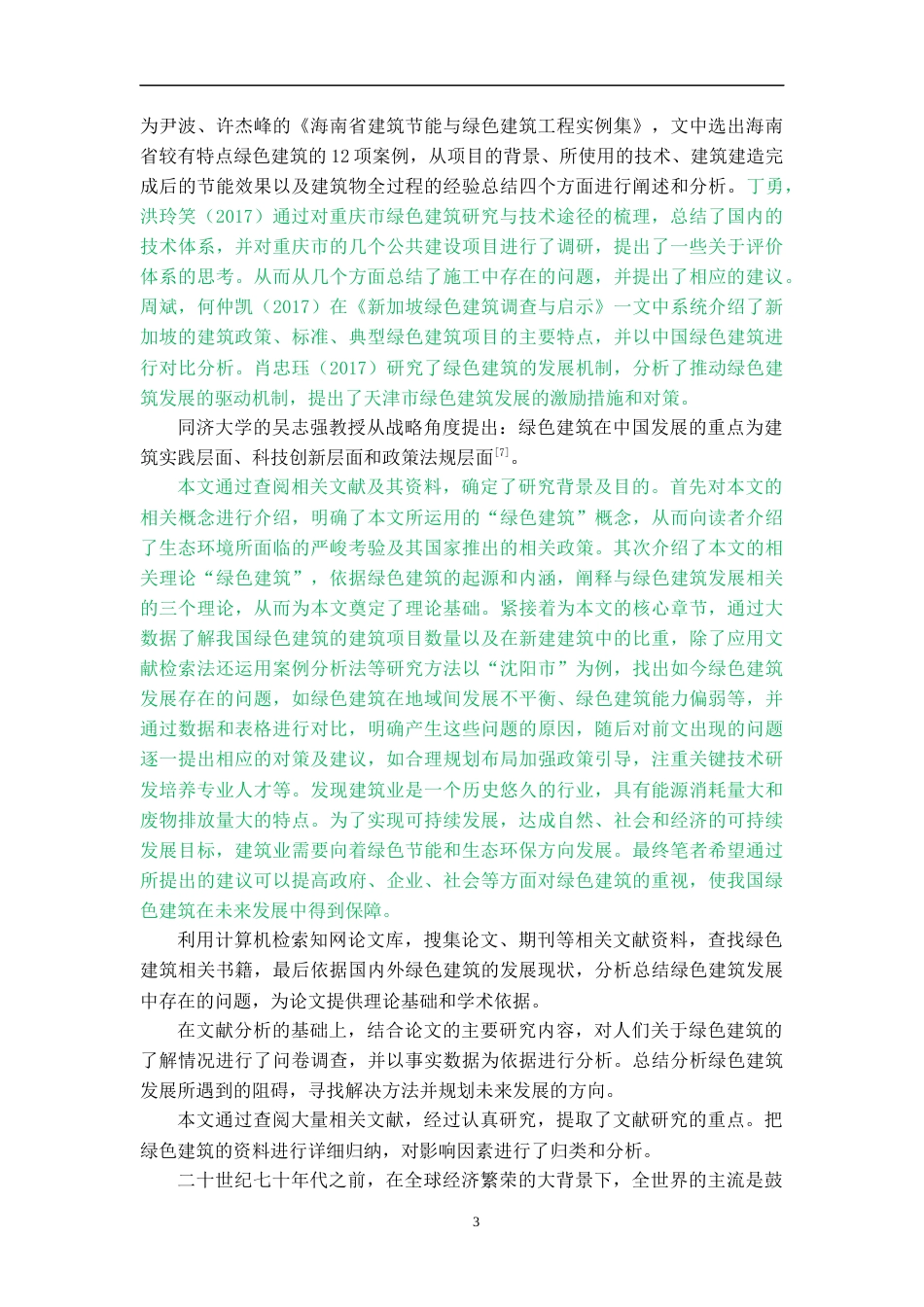 为尹波、许杰峰的《海南省建筑节能与绿色建筑工程实例集》，文中选出海南省较有特点绿色建筑的12项案例，从项目的背景、所使用的技术、建筑建造完成后的节能效果以及建筑物全过程的经验总结四个方面进行阐述和分析。丁勇，洪玲笑（2017）通过对重庆市绿色建筑研究与技术途径的梳理，总结了国内的技术体系，并对重庆市的几个公共建设项目进行了调研，提出了一些关于评价体系的思考。从而从几个方面总结了施工中存在的问题，并提出了相应的建议。周斌，何仲凯（2017）在《新加坡绿色建筑调查与启示》一文中系统介绍了新加坡的建筑政策、标准、典型绿色建筑项目的主要特点，并以中国绿色建筑进行对比分析。肖忠珏（2017）研究了绿色建筑的发展机制，分析了推动绿色建筑发展的驱动机制，提出了天津市绿色建筑发展的激励措施和对策。

同济大学的吴志强教授从战略角度提出：绿色建筑在中国发展的重点为建筑实践层面、科技创新层面和政策法规层面$^{[7]}$。

本文通过查阅相关文献及其资料，确定了研究背景及目的。首先对本文的相关概念进行介绍，明确了本文所运用的“绿色建筑”概念，从而向读者介绍了生态环境所面临的严峻考验及其国家推出的相关政策。其次介绍了本文的相关理论“绿色建筑”，依据绿色建筑的起源和内涵，阐释与绿色建筑发展相关的三个理论，从而为本文奠定了理论基础。紧接着为本文的核心章节，通过大数据了解我国绿色建筑的建筑项目数量以及在新建建筑中的比重，除了应用文献检索法还运用案例分析法等研究方法以“沈阳市”为例，找出如今绿色建筑发展存在的问题，如绿色建筑在地域间发展不平衡、绿色建筑能力偏弱等，并通过数据和表格进行对比，明确产生这些问题的原因，随后对前文出现的问题逐一提出相应的对策及建议，如合理规划布局加强政策引导，注重关键技术研发培养专业人才等。发现建筑业是一个历史悠久的行业，具有能源消耗量大和废物排放量大的特点。为了实现可持续发展，达成自然、社会和经济的可持续发展目标，建筑业需要向着绿色节能和生态环保方向发展。最终笔者希望通过所提出的建议可以提高政府、企业、社会等方面对绿色建筑的重视，使我国绿色建筑在未来发展中得到保障。

利用计算机检索知网论文库，搜集论文、期刊等相关文献资料，查找绿色建筑相关书籍，最后依据国内外绿色建筑的发展现状，分析总结绿色建筑发展中存在的问题，为论文提供理论基础和学术依据。

在文献分析的基础上，结合论文的主要研究内容，对人们关于绿色建筑的了解情况进行了问卷调查，并以事实数据为依据进行分析。总结分析绿色建筑发展所遇到的阻碍，寻找解决方法并规划未来发展的方向。

本文通过查阅大量相关文献，经过认真研究，提取了文献研究的重点。把绿色建筑的资料进行详细归纳，对影响因素进行了归类和分析。

二十世纪七十年代之前，在全球经济繁荣的大背景下，全世界的主流是鼓

3